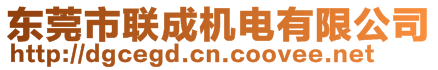 东莞市联成机电有限公司
http://dgcegd.cn.coovee.net